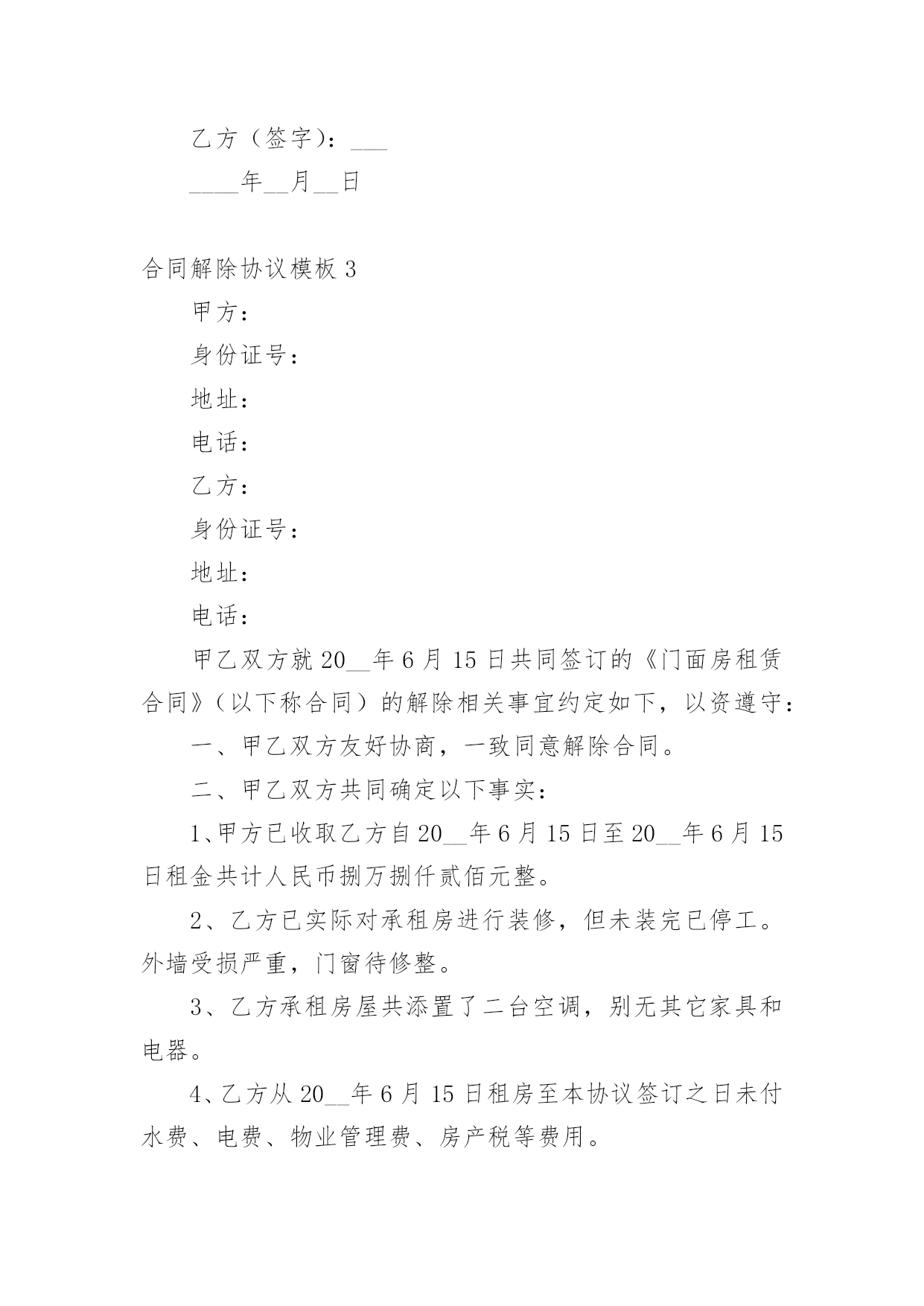 乙方（签字）：___

____年__月__日

合同解除协议模板 3

甲方：

身份证号：

地址：

电话：

乙方：

身份证号：

地址：

电话：

甲乙双方就 20__年 6 月 15 日共同签订的《门面房租赁合同》（以下称合同）的解除相关事宜约定如下，以资遵守：

一、甲乙双方友好协商，一致同意解除合同。

二、甲乙双方共同确定以下事实：

1、甲方已收取乙方自 20__年 6 月 15 日至 20__年 6 月 15 日租金共计人民币捌万捌仟贰佰元整。

2、乙方已实际对承租房进行装修，但未装完已停工。外墙受损严重，门窗待修整。

3、乙方承租房屋共添置了二台空调，别无其它家具和电器。

4、乙方从 20__年 6 月 15 日租房至本协议签订之日未付水费、电费、物业管理费、房产税等费用。